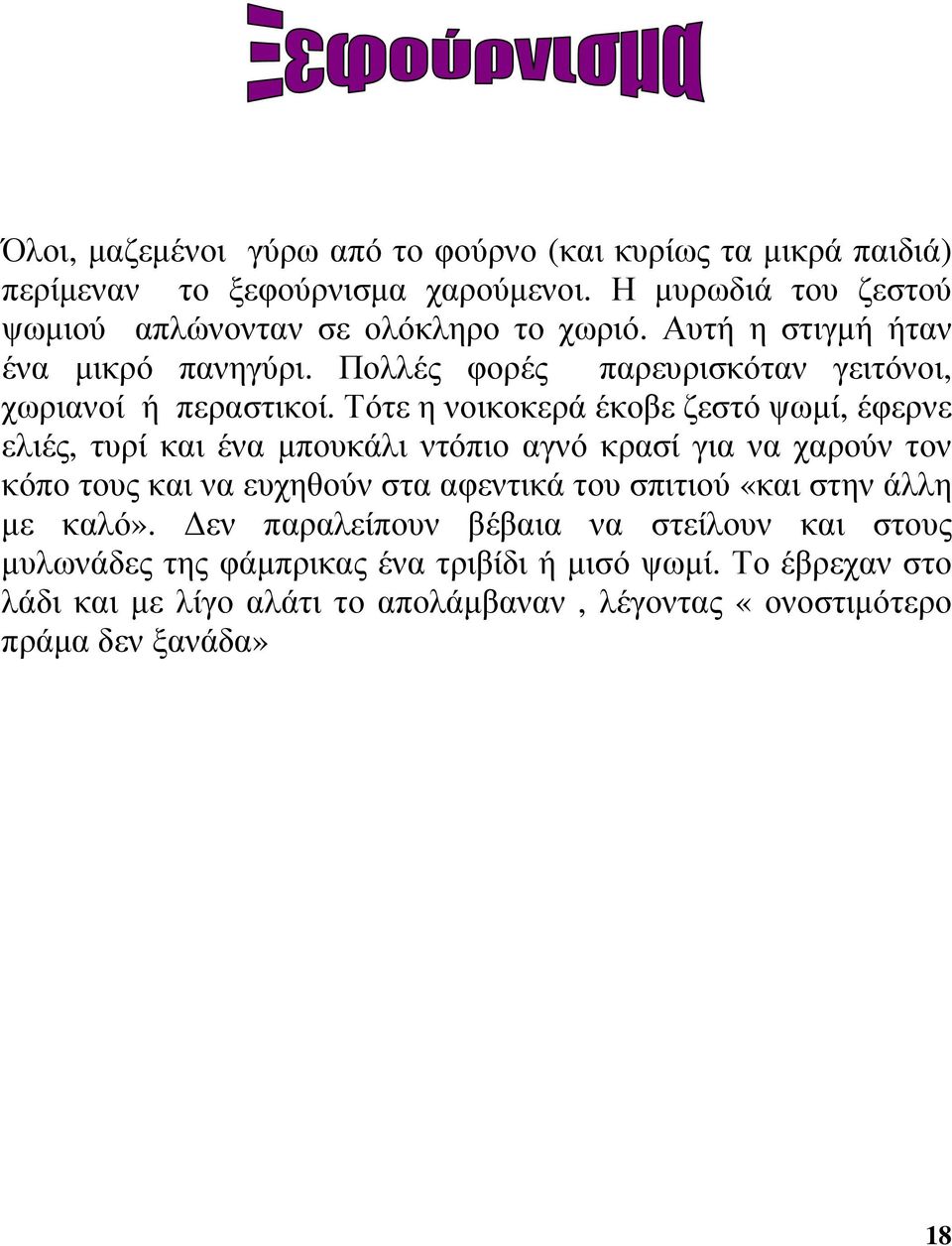 Ξεφούρνισμα

Όλοι, μαζεμένοι γύρω από το φούρνο (και κυρίως τα μικρά παιδιά) περίμεναν το ξεφούρνισμα χαρούμενοι. Η μυρωδιά του ζεστού ψωμιού απλώνονταν σε ολόκληρο το χωριό. Αυτή η στιγμή ήταν ένα μικρό πανηγύρι. Πολλές φορές παρευρισκόταν γειτόνοι, χωριανοί ή περαστικοί. Τότε η νοικοκερά έκοβε ζεστό ψωμί, έφερνε ελιές, τυρί και ένα μπουκάλι ντόπιο αγνό κρασί για να χαρούν τον κόπο τους και να ευχηθούν στα αφεντικά του σπιτιού «και στην άλλη με καλό». Δεν παραλείπουν βέβαια να στείλουν και στους μυλωνάδες της φάμπρικας ένα τριβίδι ή μισό ψωμί. Το έβρεχαν στο λάδι και με λίγο αλάτι το απολάμβαναν , λέγοντας « ονοστιμότερο πράμα δεν ξανάδα»

18